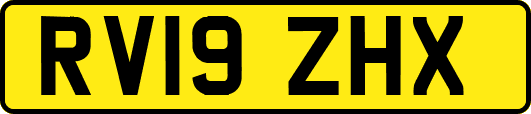 RV19 ZHX